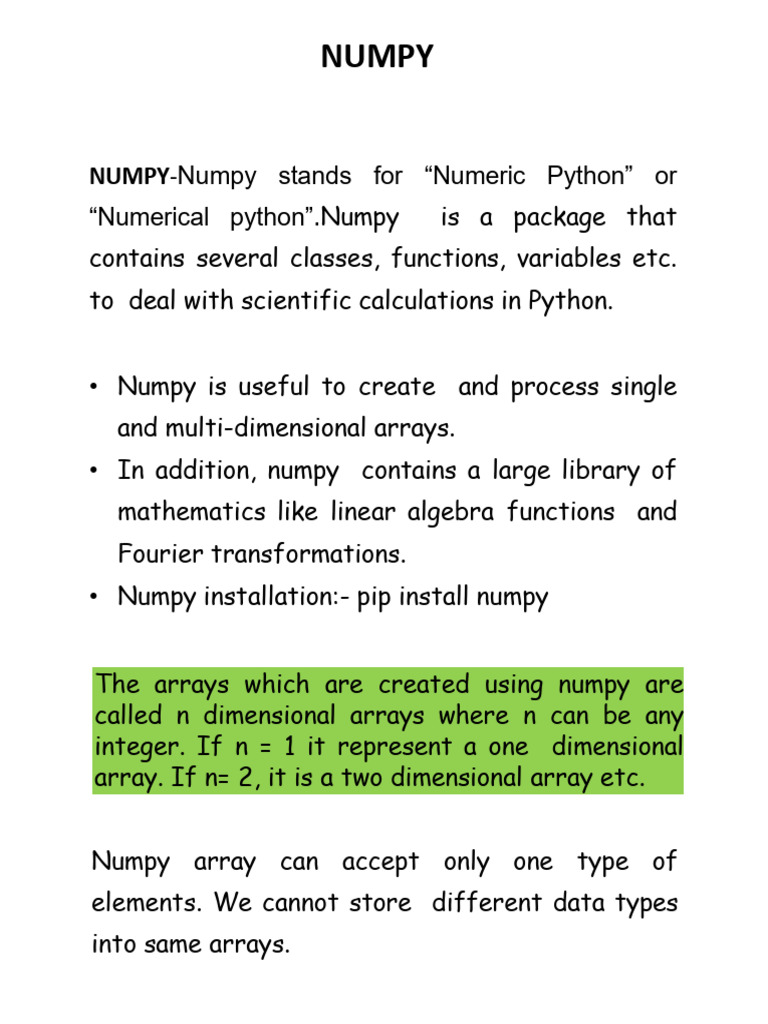 NUMPY

NUMPY-Numpy stands for “Numeric Python” or “Numerical python”.Numpy is a package that contains several classes, functions, variables etc. to deal with scientific calculations in Python.

• Numpy is useful to create and process single and multi-dimensional arrays.
• In addition, numpy contains a large library of mathematics like linear algebra functions and Fourier transformations.
• Numpy installation:- pip install numpy

The arrays which are created using numpy are called n dimensional arrays where n can be any integer. If n = 1 it represent a one dimensional array. If n= 2, it is a two dimensional array etc.

Numpy array can accept only one type of elements. We cannot store different data types into same arrays.